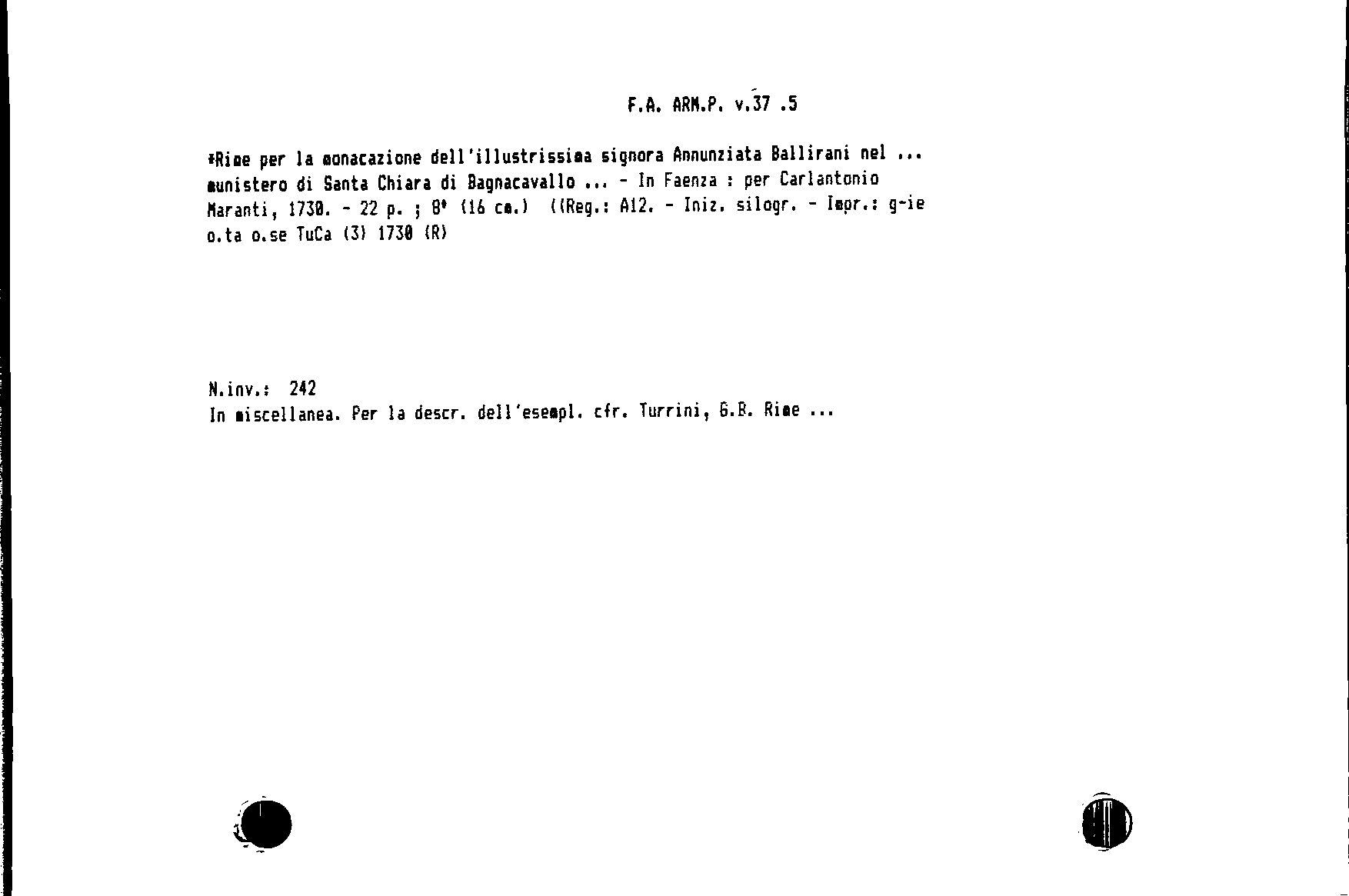 F.A. ARM.P. v.37 .5

*Rime per la monacazione dell'illustrissima signora Annunziata Ballirani nel ... munistero di Santa Chiara di Bagnacavallo ... - In Faenza : per Carlantonio Maranti, 1730. - 22 p. ; 8° (16 cm.) ((Reg.: A12. - Iniz. silogr. - Impr.: g-ie o.ta o.se TuCa (3) 1730 (R)

N.inv.: 242
In miscellanea. Per la descr. dell'esempl. cfr. Turrini, G.B. Rime ...